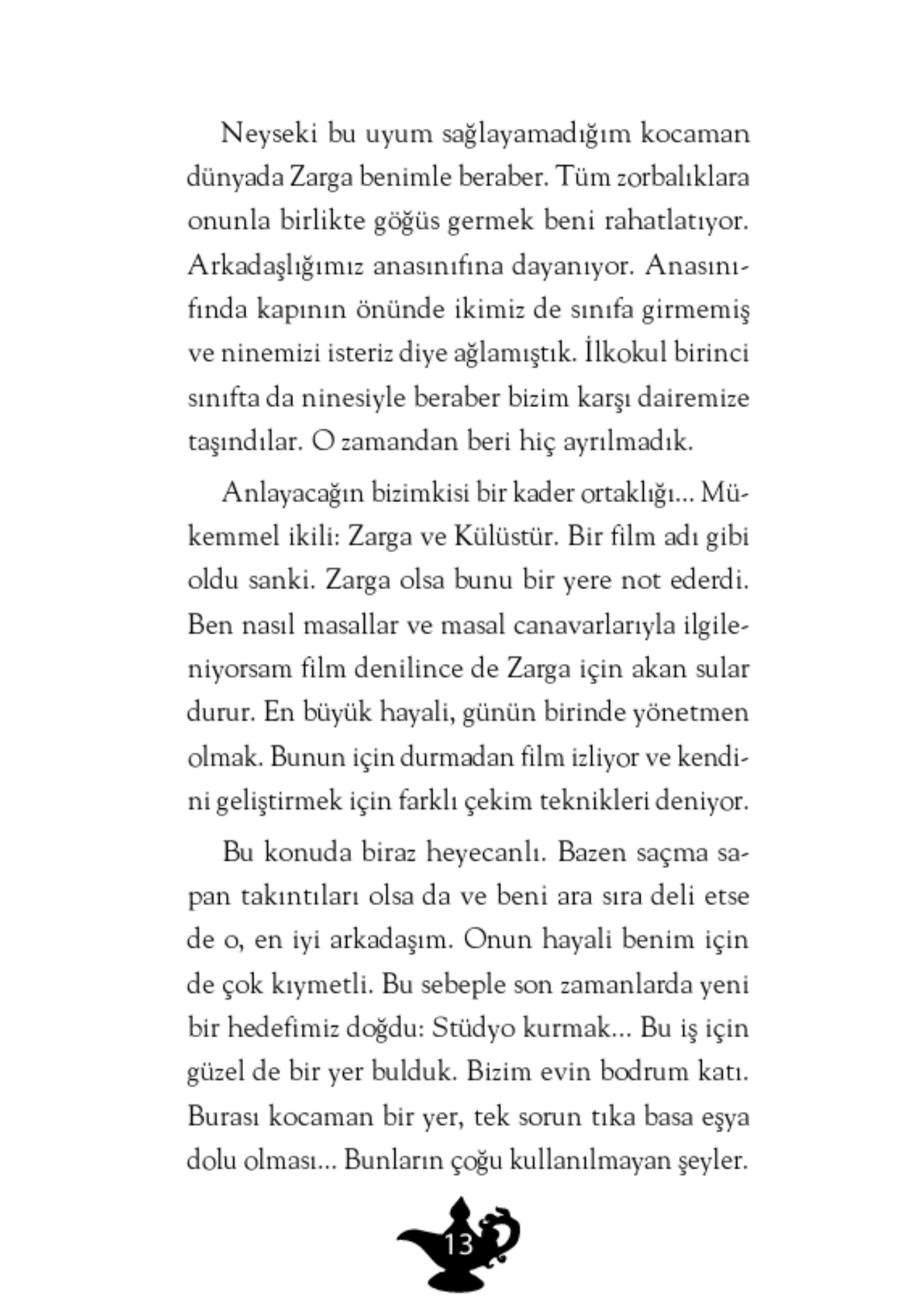 Neyseki bu uyum sağlayamadığım kocaman dünyada Zarga benimle beraber. Tüm zorbalıklara onunla birlikte göğüs germek beni rahatlatıyor. Arkadaşlığımız anasınıfına dayanıyor. Anasınıfında kapının önünde ikimiz de sınıfa girmemiş ve ninemizi isteriz diye ağlamıştık. İlkokul birinci sınıfta da ninesiyle beraber bizim karşı dairemize taşındılar. O zamandan beri hiç ayrılmadık.

Anlayacağın bizimkisi bir kader ortaklığı... Mükemmel ikili: Zarga ve Külüstür. Bir film adı gibi oldu sanki. Zarga olsa bunu bir yere not ederdi. Ben nasıl masallar ve masal canavarlarıyla ilgileniyorsam film denilince de Zarga için akan sular durur. En büyük hayali, günün birinde yönetmen olmak. Bunun için durmadan film izliyor ve kendini geliştirmek için farklı çekim teknikleri deniyor.

Bu konuda biraz heyecanlı. Bazen saçma sapan takıntıları olsa da ve beni ara sıra deli etse de o, en iyi arkadaşım. Onun hayali benim için de çok kıymetli. Bu sebeple son zamanlarda yeni bir hedefimiz doğdu: Stüdyo kurmak... Bu iş için güzel de bir yer bulduk. Bizim evin bodrum katı. Burası kocaman bir yer, tek sorun tıka basa eşya dolu olması... Bunların çoğu kullanılmayan şeyler.

13